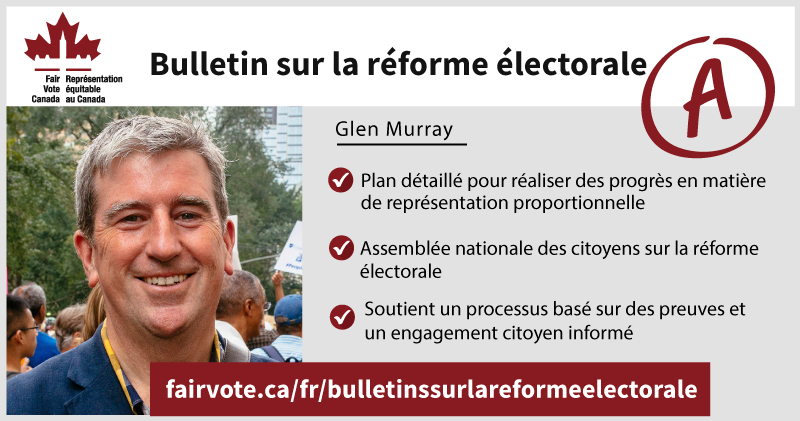 Fair Vote Canada
Représentation équitable au Canada

Bulletin sur la réforme électorale

A

Glen Murray

✓ Plan détaillé pour réaliser des progrès en matière de représentation proportionnelle

✓ Assemblée nationale des citoyens sur la réforme électorale

✓ Soutient un processus basé sur des preuves et un engagement citoyen informé

fairvote.ca/fr/bulletinssurlareformeelectorale